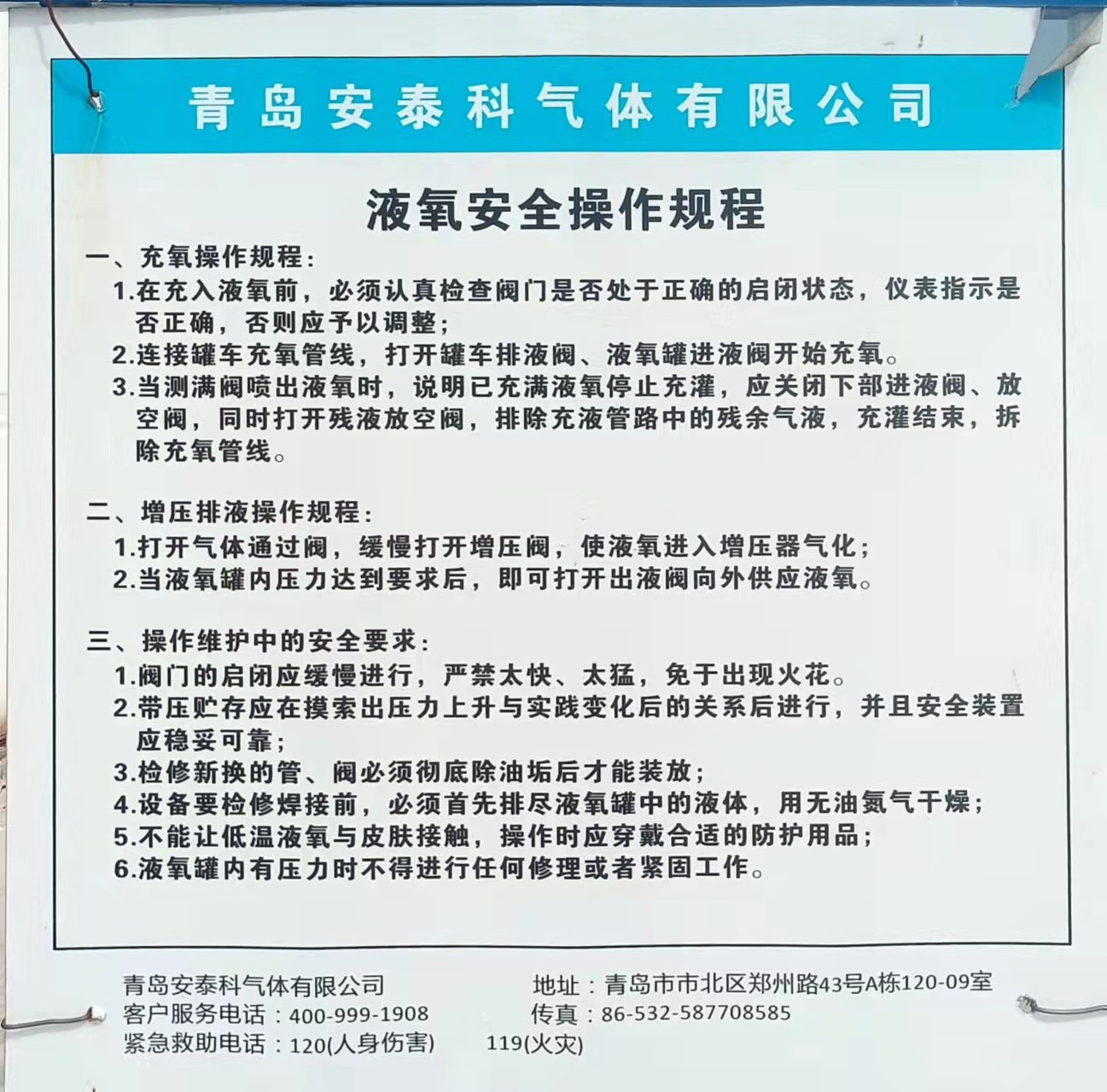 青岛安泰科气体有限公司

液氧安全操作规程

一、充氧操作规程：

1.在充入液氧前，必须认真检查阀门是否处于正确的启闭状态，仪表指示是否正确，否则应予以调整；

2.连接罐车充氧管线，打开罐车排液阀、液氧罐进液阀开始充氧。

3.当测满阀喷出液氧时，说明已充满液氧停止充灌，应关闭下部进液阀、放空阀，同时打开残液放空阀，排除充液管路中的残余气液，充灌结束，拆除充氧管线。

二、增压排液操作规程：

1.打开气体通过阀，缓慢打开增压阀，使液氧进入增压器气化；

2.当液氧罐内压力达到要求后，即可打开出液阀向外供应液氧。

三、操作维护中的安全要求：

1.阀门的启闭应缓慢进行，严禁太快、太猛，免于出现火花。

2.带压贮存应在摸索出压力上升与实践变化后的关系后进行，并且安全装置应稳妥可靠；

3.检修新换的管、阀必须彻底除油垢后才能装放；

4.设备要检修焊接前，必须首先排尽液氧罐中的液体，用无油氮气干燥；

5.不能让低温液氧与皮肤接触，操作时应穿戴合适的防护用品；

6.液氧罐内有压力时不得进行任何修理或者紧固工作。

青岛安泰科气体有限公司
客户服务电话：400-999-1908
紧急救助电话：120(人身伤害) 119(火灾)

地址：青岛市市北区郑州路43号A栋120-09室
传真：86-532-587708585